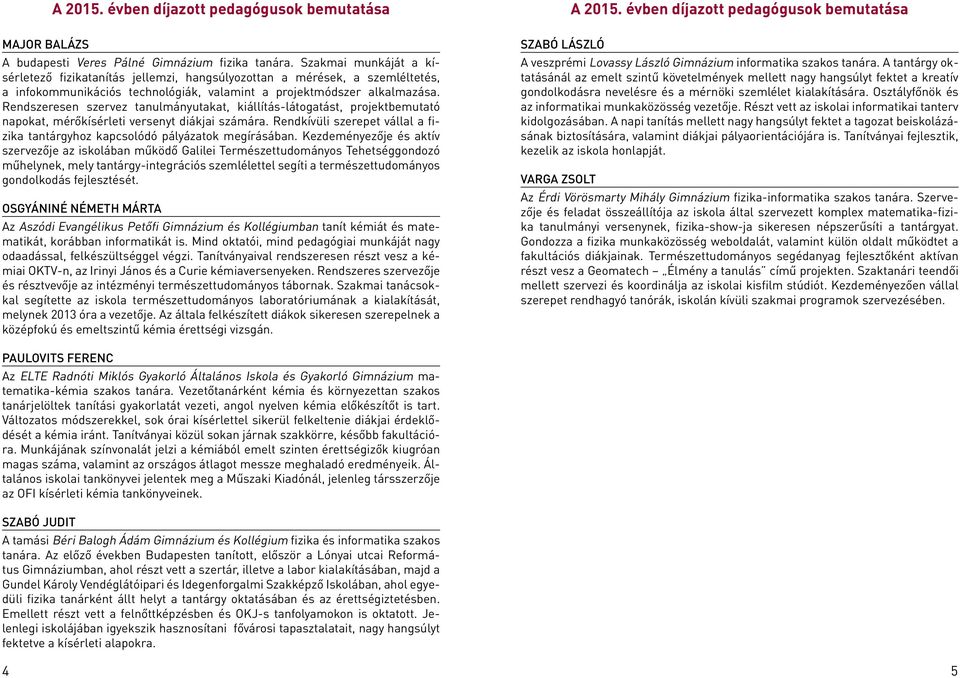 A 2015. évben díjazott pedagógusok bemutatása

MAJOR BALÁZS
A budapesti Veres Pálné Gimnázium fizika tanára. Szakmai munkáját a kísérletező fizikatanítás jellemzi, hangsúlyozottan a mérések, a szemléltetés, a infokommunikációs technológiák, valamint a projektmódszer alkalmazása. Rendszeresen szervez tanulmányutakat, kiállítás-látogatást, projektbemutató napokat, mérőkísérleti versenyt diákjai számára. Rendkívüli szerepet vállal a fizika tantárgyhoz kapcsolódó pályázatok megírásában. Kezdeményezője és aktív szervezője az iskolában működő Galilei Természettudományos Tehetséggondozó műhelynek, mely tantárgy-integrációs szemlélettel segíti a természettudományos gondolkodás fejlesztését.

OSGYÁNINÉ NÉMETH MÁRTA
Az Aszódi Evangélikus Petőfi Gimnázium és Kollégiumban tanít kémiát és matematikát, korábban informatikát is. Mind oktatói, mind pedagógiai munkáját nagy odaadással, felkészültséggel végzi. Tanítványaival rendszeresen részt vesz a kémiai OKTV-n, az Irinyi János és a Curie kémiaversenyeken. Rendszeres szervezője és résztvevője az intézményi természettudományos tábornak. Szakmai tanácsokkal segítette az iskola természettudományos laboratóriumának a kialakítását, melynek 2013 óra a vezetője. Az általa felkészített diákok sikeresen szerepelnek a középfokú és emeltszintű kémia érettségi vizsgán.

PAULOVITS FERENC
Az ELTE Radnóti Miklós Gyakorló Általános Iskola és Gyakorló Gimnázium matematika-kémia szakos tanára. Vezetőtanárként kémia és környezettan szakos tanárjelöltek tanítási gyakorlatát vezeti, angol nyelven kémia előkészítőt is tart. Változatos módszerekkel, sok órai kísérlettel sikerül felkeltenie diákjai érdeklődését a kémia iránt. Tanítványai közül sokan járnak szakkörre, később fakultációra. Munkájának színvonalát jelzi a kémiából emelt szinten érettségizők kiugróan magas száma, valamint az országos átlagot messze meghaladó eredményeik. Általános iskolai tankönyvei jelentek meg a Műszaki Kiadónál, jelenleg társszerzője az OFI kísérleti kémia tankönyveinek.

SZABÓ JUDIT
A tamási Béri Balogh Ádám Gimnázium és Kollégium fizika és informatika szakos tanára. Az előző években Budapesten tanított, először a Lónyai utcai Református Gimnáziumban, ahol részt vett a szertár, illetve a labor kialakításában, majd a Gundel Károly Vendéglátóipari és Idegenforgalmi Szakképző Iskolában, ahol egyedüli fizika tanárként állt helyt a tantárgy oktatásában és az érettségiztetésben. Emellett részt vett a felnőttképzésben és OKJ-s tanfolyamokon is oktatott. Jelenlegi iskolájában igyekszik hasznosítani fővárosi tapasztalatait, nagy hangsúlyt fektetve a kísérleti alapokra.

4

A 2015. évben díjazott pedagógusok bemutatása

SZABÓ LÁSZLÓ
A veszprémi Lovassy László Gimnázium informatika szakos tanára. A tantárgy oktatásánál az emelt szintű követelmények mellett nagy hangsúlyt fektet a kreatív gondolkodásra nevelésre és a mérnöki szemlélet kialakítására. Osztályfőnök és az informatikai munkaközösség vezetője. Részt vett az iskolai informatikai tanterv kidolgozásában. A napi tanítás mellett nagy hangsúlyt fektet a tagozat beiskolázásának biztosítására, valamint diákjai pályaorientációjára is. Tanítványai fejlesztik, kezelik az iskola honlapját.

VARGA ZSOLT
Az Érdi Vörösmarty Mihály Gimnázium fizika-informatika szakos tanára. Szervezője és feladat összeállítója az iskola által szervezett komplex matematika-fizika tanulmányi versenynek, fizika-show-ja sikeresen népszerűsíti a tantárgyat. Gondozza a fizika munkaközösség weboldalát, valamint külön oldalt működtet a fakultációs diákjainak. Természettudományos segédanyag fejlesztőként aktívan részt vesz a Geomatech – „Élmény a tanulás" című projekten. Szaktanári teendői mellett szervezi és koordinálja az iskolai kisfilm stúdiót. Kezdeményezően vállal szerepet rendhagyó tanórák, iskolán kívüli szakmai programok szervezésében.

5